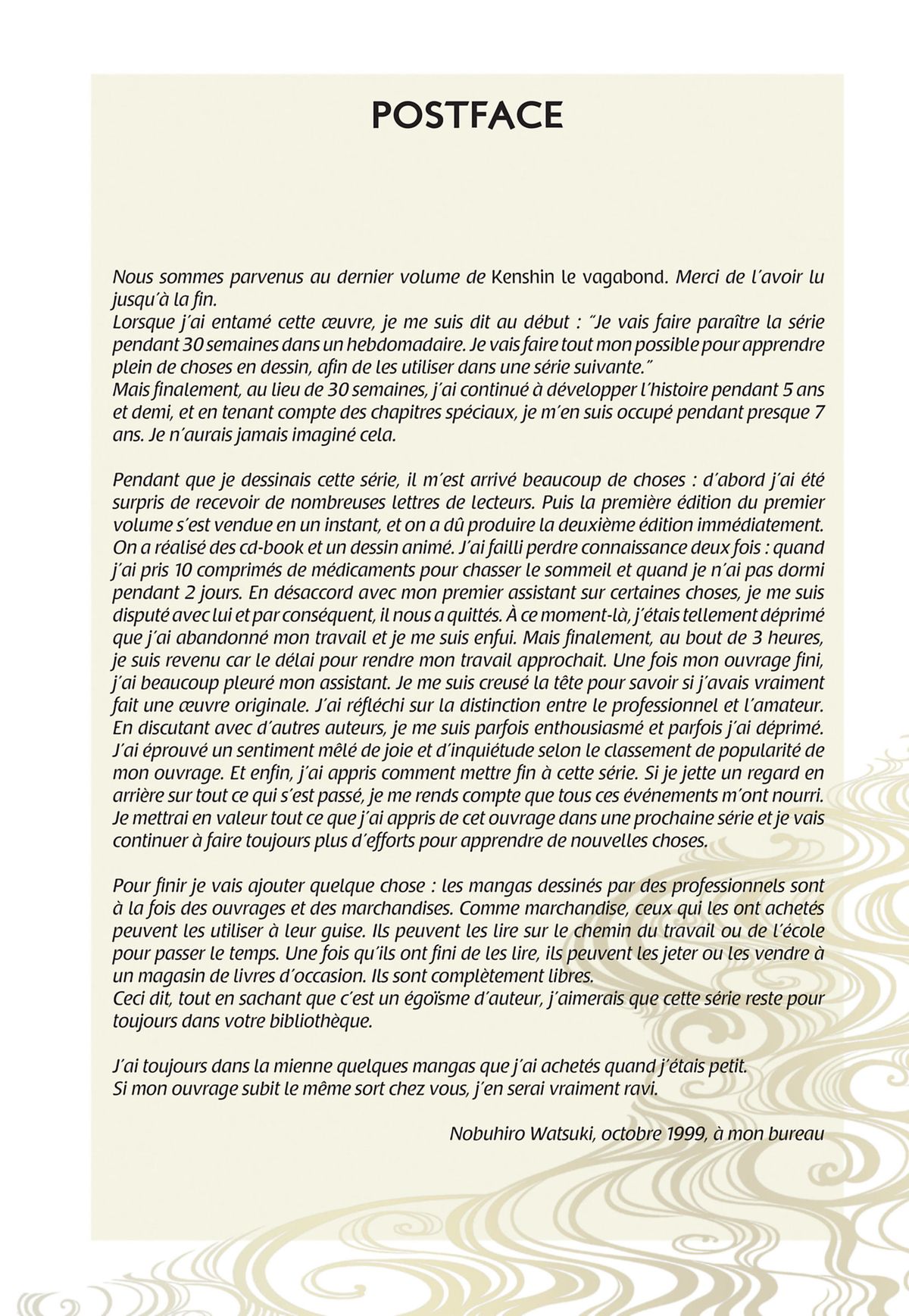 POSTFACE

Nous sommes parvenus au dernier volume de Kenshin le vagabond. Merci de l'avoir lu jusqu'à la fin.
Lorsque j'ai entamé cette œuvre, je me suis dit au début : "Je vais faire paraître la série pendant 30 semaines dans un hebdomadaire. Je vais faire tout mon possible pour apprendre plein de choses en dessin, afin de les utiliser dans une série suivante."
Mais finalement, au lieu de 30 semaines, j'ai continué à développer l'histoire pendant 5 ans et demi, et en tenant compte des chapitres spéciaux, je m'en suis occupé pendant presque 7 ans. Je n'aurais jamais imaginé cela.

Pendant que je dessinais cette série, il m'est arrivé beaucoup de choses : d'abord j'ai été surpris de recevoir de nombreuses lettres de lecteurs. Puis la première édition du premier volume s'est vendue en un instant, et on a dû produire la deuxième édition immédiatement. On a réalisé des cd-book et un dessin animé. J'ai failli perdre connaissance deux fois : quand j'ai pris 10 comprimés de médicaments pour chasser le sommeil et quand je n'ai pas dormi pendant 2 jours. En désaccord avec mon premier assistant sur certaines choses, je me suis disputé avec lui et par conséquent, il nous a quittés. À ce moment-là, j'étais tellement déprimé que j'ai abandonné mon travail et je me suis enfui. Mais finalement, au bout de 3 heures, je suis revenu car le délai pour rendre mon travail approchait. Une fois mon ouvrage fini, j'ai beaucoup pleuré mon assistant. Je me suis creusé la tête pour savoir si j'avais vraiment fait une œuvre originale. J'ai réfléchi sur la distinction entre le professionnel et l'amateur. En discutant avec d'autres auteurs, je me suis parfois enthousiasmé et parfois j'ai déprimé. J'ai éprouvé un sentiment mêlé de joie et d'inquiétude selon le classement de popularité de mon ouvrage. Et enfin, j'ai appris comment mettre fin à cette série. Si je jette un regard en arrière sur tout ce qui s'est passé, je me rends compte que tous ces événements m'ont nourri. Je mettrai en valeur tout ce que j'ai appris de cet ouvrage dans une prochaine série et je vais continuer à faire toujours plus d'efforts pour apprendre de nouvelles choses.

Pour finir je vais ajouter quelque chose : les mangas dessinés par des professionnels sont à la fois des ouvrages et des marchandises. Comme marchandise, ceux qui les ont achetés peuvent les utiliser à leur guise. Ils peuvent les lire sur le chemin du travail ou de l'école pour passer le temps. Une fois qu'ils ont fini de les lire, ils peuvent les jeter ou les vendre à un magasin de livres d'occasion. Ils sont complètement libres.
Ceci dit, tout en sachant que c'est un égoïsme d'auteur, j'aimerais que cette série reste pour toujours dans votre bibliothèque.

J'ai toujours dans la mienne quelques mangas que j'ai achetés quand j'étais petit.
Si mon ouvrage subit le même sort chez vous, j'en serai vraiment ravi.

Nobuhiro Watsuki, octobre 1999, à mon bureau